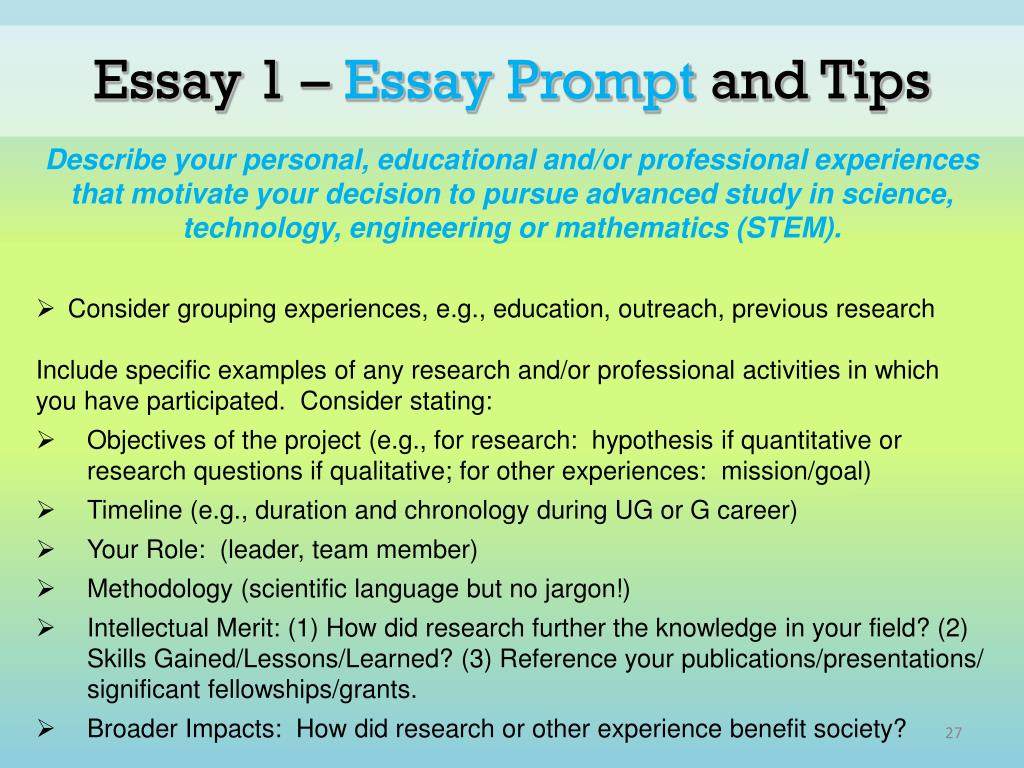 Essay 1 – Essay Prompt and Tips

Describe your personal, educational and/or professional experiences that motivate your decision to pursue advanced study in science, technology, engineering or mathematics (STEM).

➢ Consider grouping experiences, e.g., education, outreach, previous research

Include specific examples of any research and/or professional activities in which you have participated. Consider stating:

➢ Objectives of the project (e.g., for research: hypothesis if quantitative or research questions if qualitative; for other experiences: mission/goal)
➢ Timeline (e.g., duration and chronology during UG or G career)
➢ Your Role: (leader, team member)
➢ Methodology (scientific language but no jargon!)
➢ Intellectual Merit: (1) How did research further the knowledge in your field? (2) Skills Gained/Lessons/Learned? (3) Reference your publications/presentations/ significant fellowships/grants.
➢ Broader Impacts: How did research or other experience benefit society?

27